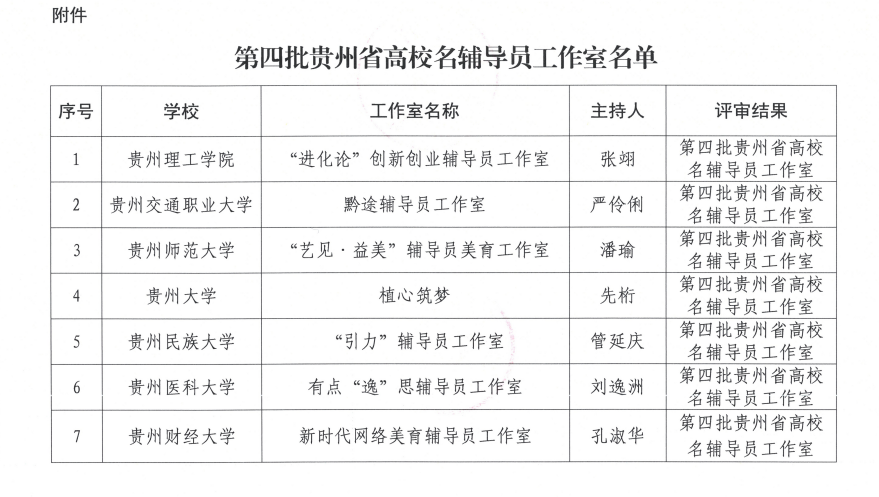 附件

第四批贵州省高校名辅导员工作室名单

| 序号 | 学校 | 工作室名称 | 主持人 | 评审结果 |
|---|---|---|---|---|
| 1 | 贵州理工学院 | “进化论”创新创业辅导员工作室 | 张翊 | 第四批贵州省高校名辅导员工作室 |
| 2 | 贵州交通职业大学 | 黔途辅导员工作室 | 严伶俐 | 第四批贵州省高校名辅导员工作室 |
| 3 | 贵州师范大学 | “艺见·益美”辅导员美育工作室 | 潘瑜 | 第四批贵州省高校名辅导员工作室 |
| 4 | 贵州大学 | 植心筑梦 | 先桁 | 第四批贵州省高校名辅导员工作室 |
| 5 | 贵州民族大学 | “引力”辅导员工作室 | 管延庆 | 第四批贵州省高校名辅导员工作室 |
| 6 | 贵州医科大学 | 有点“逸”思辅导员工作室 | 刘逸洲 | 第四批贵州省高校名辅导员工作室 |
| 7 | 贵州财经大学 | 新时代网络美育辅导员工作室 | 孔淑华 | 第四批贵州省高校名辅导员工作室 |